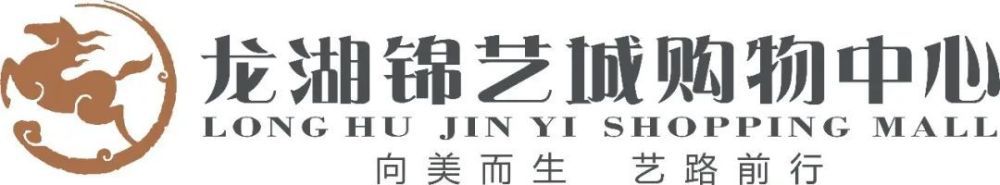 龙湖锦艺城购物中心
LONG HU JIN YI SHOPPING MALL
向美而生 艺路前行